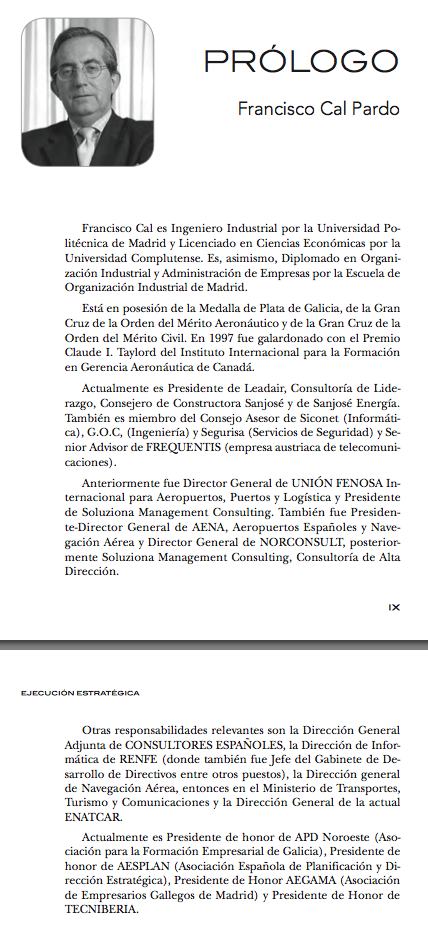 PRÓLOGO

Francisco Cal Pardo

Francisco Cal es Ingeniero Industrial por la Universidad Politécnica de Madrid y Licenciado en Ciencias Económicas por la Universidad Complutense. Es, asimismo, Diplomado en Organización Industrial y Administración de Empresas por la Escuela de Organización Industrial de Madrid.

Está en posesión de la Medalla de Plata de Galicia, de la Gran Cruz de la Orden del Mérito Aeronáutico y de la Gran Cruz de la Orden del Mérito Civil. En 1997 fue galardonado con el Premio Claude I. Taylord del Instituto Internacional para la Formación en Gerencia Aeronáutica de Canadá.

Actualmente es Presidente de Leadair, Consultoría de Liderazgo, Consejero de Constructora Sanjosé y de Sanjosé Energía. También es miembro del Consejo Asesor de Siconet (Informática), G.O.C, (Ingeniería) y Segurisa (Servicios de Seguridad) y Senior Advisor de FREQUENTIS (empresa austriaca de telecomunicaciones).

Anteriormente fue Director General de UNIÓN FENOSA Internacional para Aeropuertos, Puertos y Logística y Presidente de Soluziona Management Consulting. También fue Presidente-Director General de AENA, Aeropuertos Españoles y Navegación Aérea y Director General de NORCONSULT, posteriormente Soluziona Management Consulting, Consultoría de Alta Dirección.

IX

EJECUCIÓN ESTRATÉGICA

Otras responsabilidades relevantes son la Dirección General Adjunta de CONSULTORES ESPAÑOLES, la Dirección de Informática de RENFE (donde también fue Jefe del Gabinete de Desarrollo de Directivos entre otros puestos), la Dirección general de Navegación Aérea, entonces en el Ministerio de Transportes, Turismo y Comunicaciones y la Dirección General de la actual ENATCAR.

Actualmente es Presidente de honor de APD Noroeste (Asociación para la Formación Empresarial de Galicia), Presidente de honor de AESPLAN (Asociación Española de Planificación y Dirección Estratégica), Presidente de Honor AEGAMA (Asociación de Empresarios Gallegos de Madrid) y Presidente de Honor de TECNIBERIA.